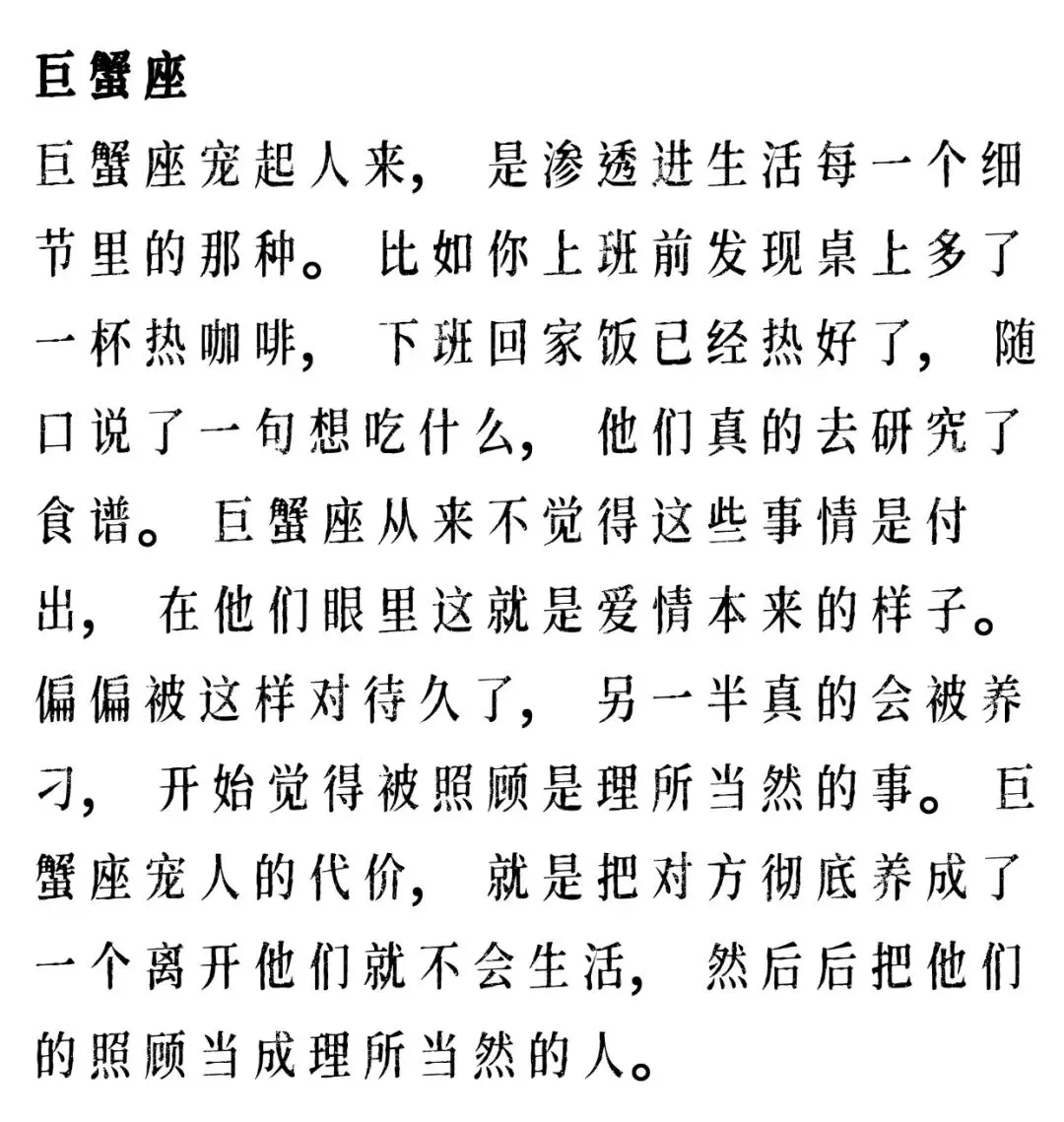 巨蟹座

巨蟹座宠起人来，是渗透进生活每一个细节里的那种。比如你上班前发现桌上多了一杯热咖啡，下班回家饭已经热好了，随口说了一句想吃什么，他们真的去研究了食谱。巨蟹座从来不觉得这些事情是付出，在他们眼里这就是爱情本来的样子。偏偏被这样对待久了，另一半真的会被养刁，开始觉得被照顾是理所当然的事。巨蟹座宠人的代价，就是把对方彻底养成了一个离开他们就不会生活，然后后把他们的照顾当成理所当然的人。